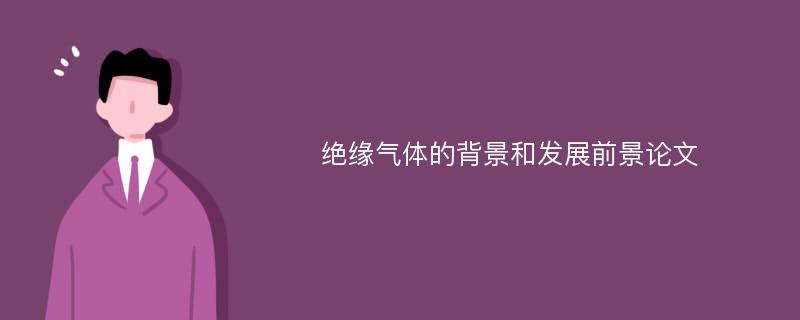 绝缘气体的背景和发展前景论文